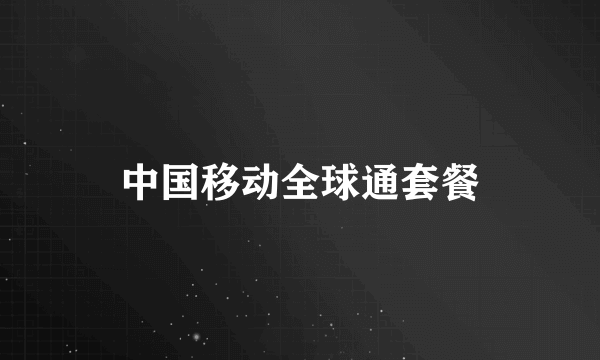 中国移动全球通套餐